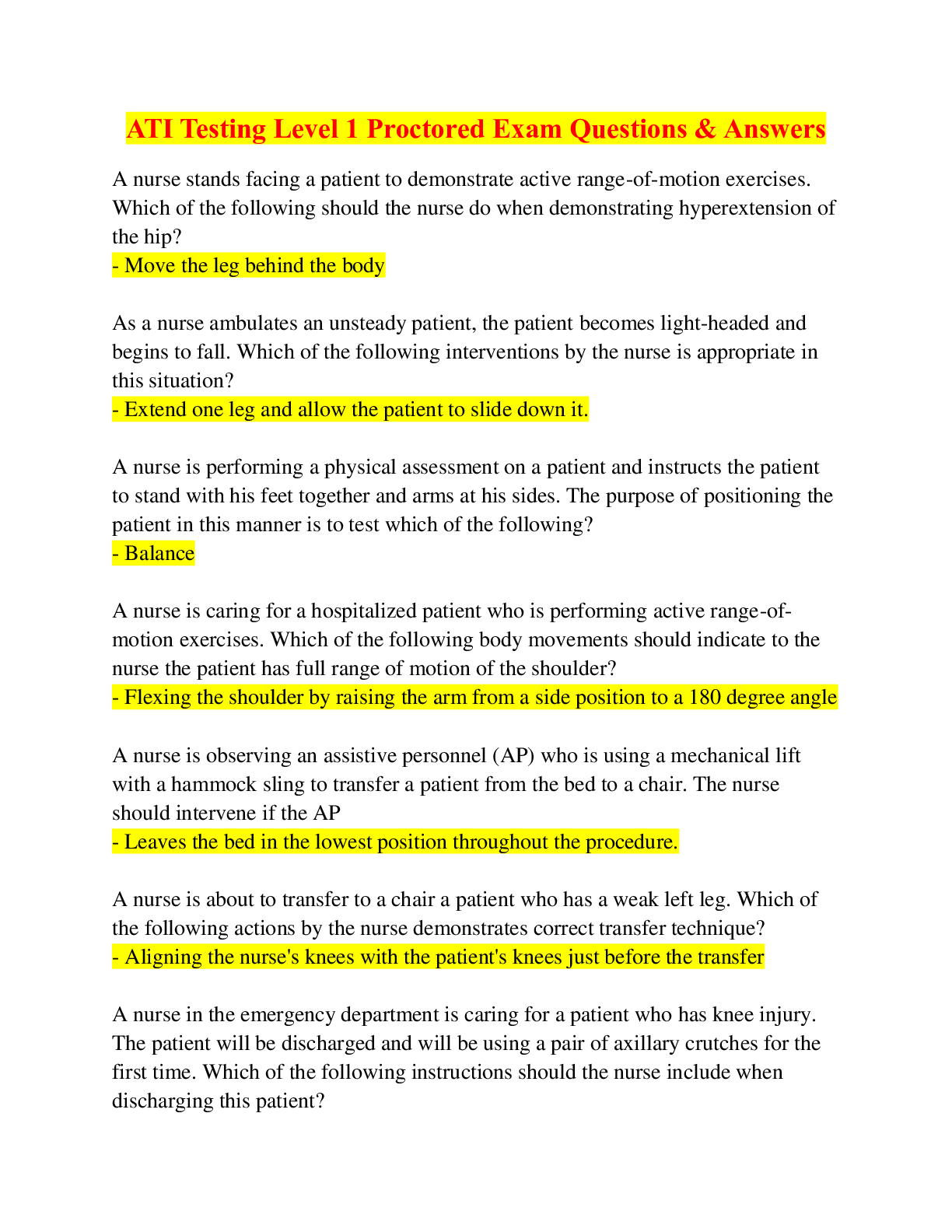 ATI Testing Level 1 Proctored Exam Questions & Answers

A nurse stands facing a patient to demonstrate active range-of-motion exercises. Which of the following should the nurse do when demonstrating hyperextension of the hip?
- Move the leg behind the body

As a nurse ambulates an unsteady patient, the patient becomes light-headed and begins to fall. Which of the following interventions by the nurse is appropriate in this situation?
- Extend one leg and allow the patient to slide down it.

A nurse is performing a physical assessment on a patient and instructs the patient to stand with his feet together and arms at his sides. The purpose of positioning the patient in this manner is to test which of the following?
- Balance

A nurse is caring for a hospitalized patient who is performing active range-of-motion exercises. Which of the following body movements should indicate to the nurse the patient has full range of motion of the shoulder?
- Flexing the shoulder by raising the arm from a side position to a 180 degree angle

A nurse is observing an assistive personnel (AP) who is using a mechanical lift with a hammock sling to transfer a patient from the bed to a chair. The nurse should intervene if the AP
- Leaves the bed in the lowest position throughout the procedure.

A nurse is about to transfer to a chair a patient who has a weak left leg. Which of the following actions by the nurse demonstrates correct transfer technique?
- Aligning the nurse's knees with the patient's knees just before the transfer

A nurse in the emergency department is caring for a patient who has knee injury. The patient will be discharged and will be using a pair of axillary crutches for the first time. Which of the following instructions should the nurse include when discharging this patient?